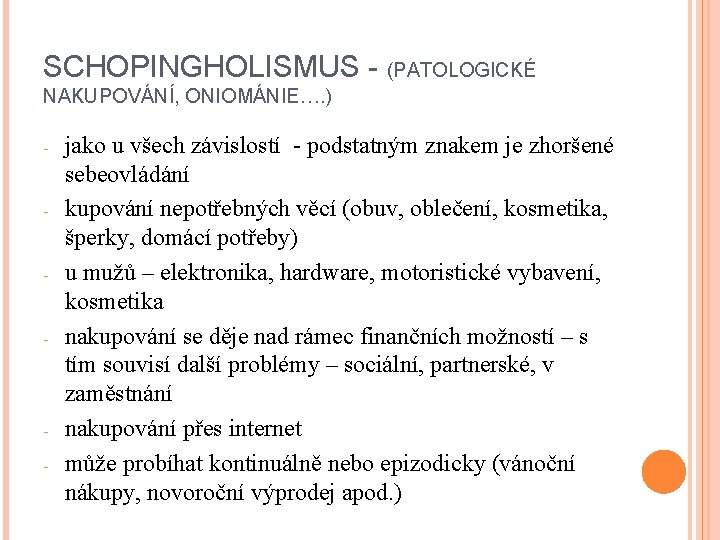 SCHOPINGHOLISMUS - (PATOLOGICKÉ NAKUPOVÁNÍ, ONIOMÁNIE….)

- jako u všech závislostí - podstatným znakem je zhoršené sebeovládání
- kupování nepotřebných věcí (obuv, oblečení, kosmetika, šperky, domácí potřeby)
- u mužů – elektronika, hardware, motoristické vybavení, kosmetika
- nakupování se děje nad rámec finančních možností – s tím souvisí další problémy – sociální, partnerské, v zaměstnání
- nakupování přes internet
- může probíhat kontinuálně nebo epizodicky (vánoční nákupy, novoroční výprodej apod.)